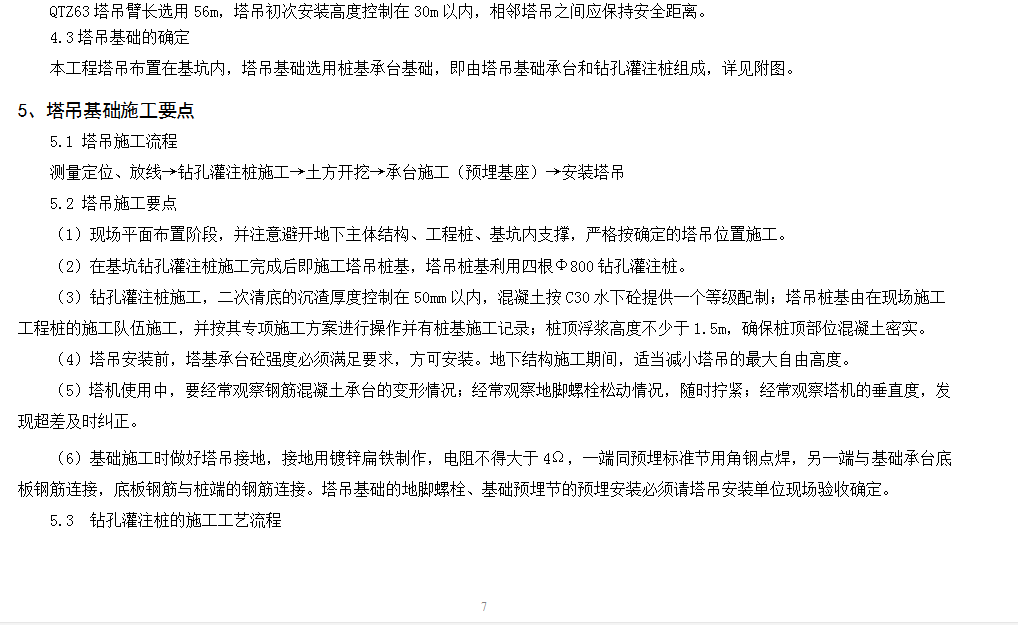 QTZ63 塔吊臂长选用 56m，塔吊初次安装高度控制在 30m 以内，相邻塔吊之间应保持安全距离。

4.3 塔吊基础的确定

本工程塔吊布置在基坑内，塔吊基础选用桩基承台基础，即由塔吊基础承台和钻孔灌注桩组成，详见附图。

5、塔吊基础施工要点

5.1 塔吊施工流程

测量定位、放线→钻孔灌注桩施工→土方开挖→承台施工（预埋基座）→安装塔吊

5.2 塔吊施工要点

（1）现场平面布置阶段，并注意避开地下主体结构、工程桩、基坑内支撑，严格按确定的塔吊位置施工。

（2）在基坑钻孔灌注桩施工完成后即施工塔吊桩基，塔吊桩基利用四根Φ800 钻孔灌注桩。

（3）钻孔灌注桩施工，二次清底的沉渣厚度控制在 50mm 以内，混凝土按 C30 水下砼提供一个等级配制；塔吊桩基由在现场施工工程桩的施工队伍施工，并按其专项施工方案进行操作并有桩基施工记录；桩顶浮浆高度不少于 1.5m，确保桩顶部位混凝土密实。

（4）塔吊安装前，塔基承台砼强度必须满足要求，方可安装。地下结构施工期间，适当减小塔吊的最大自由高度。

（5）塔机使用中，要经常观察钢筋混凝土承台的变形情况；经常观察地脚螺栓松动情况，随时拧紧；经常观察塔机的垂直度，发现超差及时纠正。

（6）基础施工时做好塔吊接地，接地用镀锌扁铁制作，电阻不得大于 4Ω，一端同预埋标准节用角钢点焊，另一端与基础承台底板钢筋连接，底板钢筋与桩端的钢筋连接。塔吊基础的地脚螺栓、基础预埋节的预埋安装必须请塔吊安装单位现场验收确定。

5.3 钻孔灌注桩的施工工艺流程

7